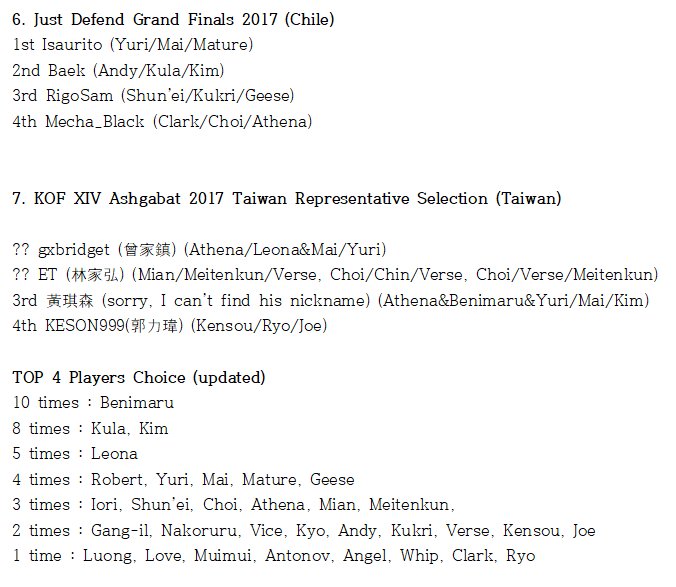 6. Just Defend Grand Finals 2017 (Chile)
1st Isaurito (Yuri/Mai/Mature)
2nd Baek (Andy/Kula/Kim)
3rd RigoSam (Shun'ei/Kukri/Geese)
4th Mecha_Black (Clark/Choi/Athena)

7. KOF XIV Ashgabat 2017 Taiwan Representative Selection (Taiwan)

?? gxbridget (曾家鎮) (Athena/Leona&Mai/Yuri)
?? ET (林家弘) (Mian/Meitenkun/Verse, Choi/Chin/Verse, Choi/Verse/Meitenkun)
3rd 黃琪森 (sorry, I can't find his nickname) (Athena&Benimaru&Yuri/Mai/Kim)
4th KESON999(郭力瑋) (Kensou/Ryo/Joe)

TOP 4 Players Choice (updated)
10 times : Benimaru
8 times : Kula, Kim
5 times : Leona
4 times : Robert, Yuri, Mai, Mature, Geese
3 times : Iori, Shun'ei, Choi, Athena, Mian, Meitenkun,
2 times : Gang-il, Nakoruru, Vice, Kyo, Andy, Kukri, Verse, Kensou, Joe
1 time : Luong, Love, Muimui, Antonov, Angel, Whip, Clark, Ryo